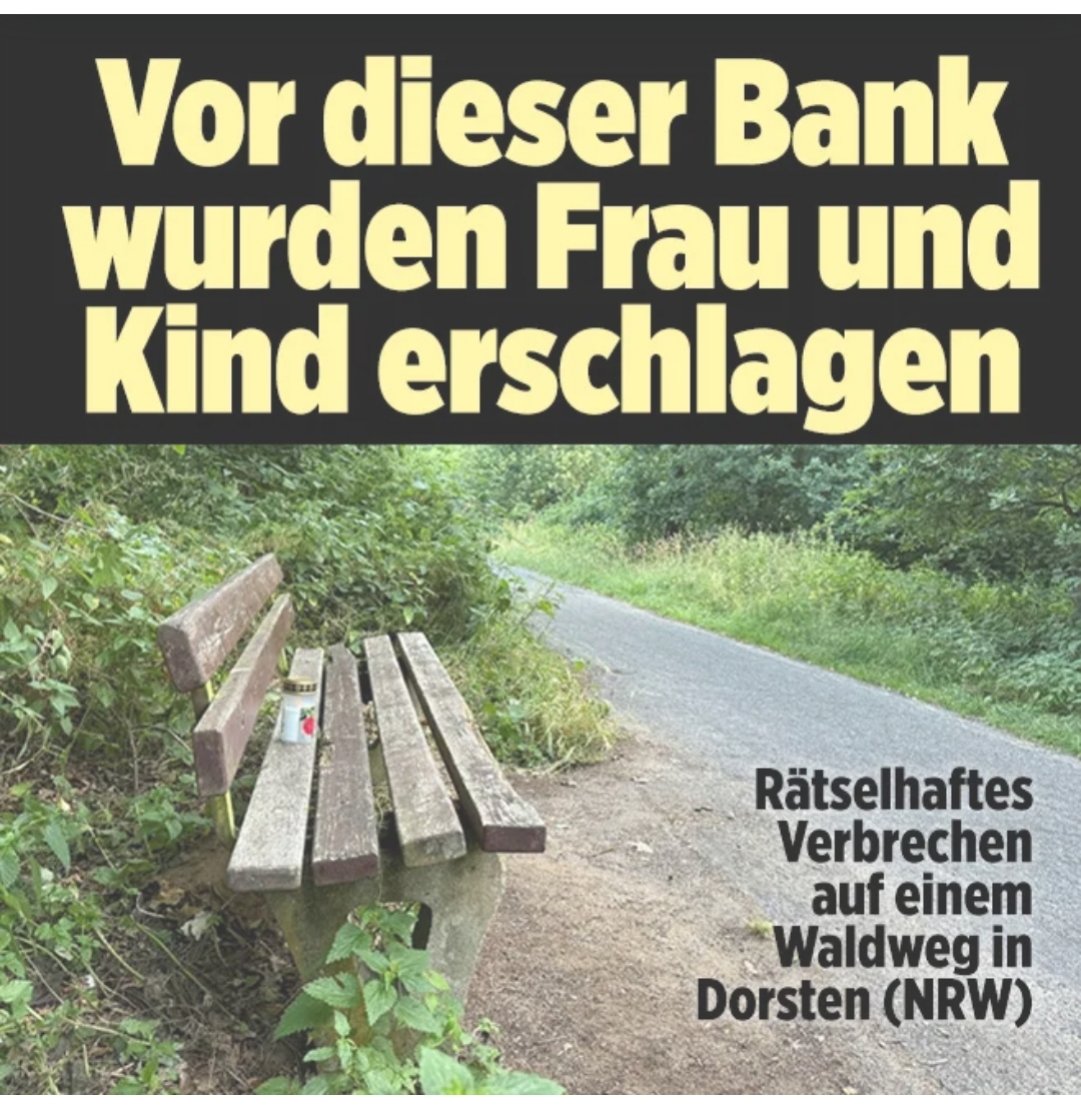 Vor dieser Bank wurden Frau und Kind erschlagen

Rätselhaftes Verbrechen auf einem Waldweg in Dorsten (NRW)